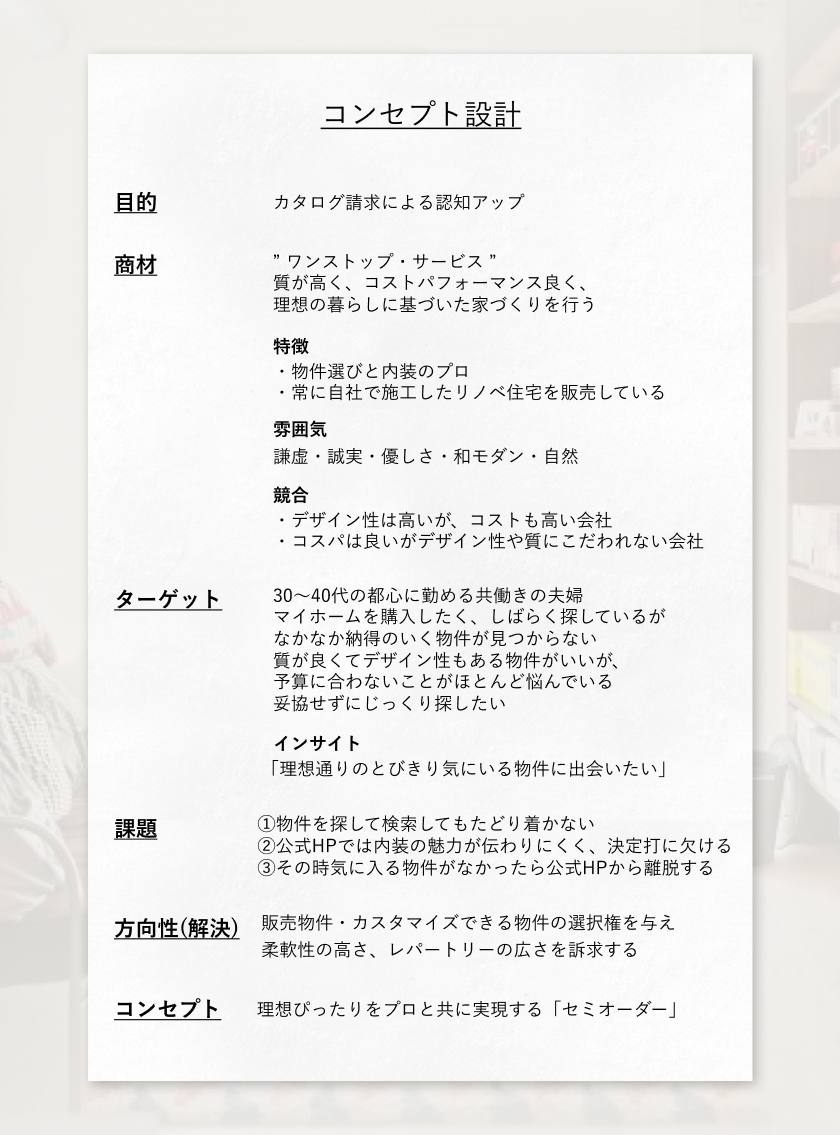 コンセプト設計

目的
カタログ請求による認知アップ

商材
” ワンストップ・サービス ”
質が高く、コストパフォーマンス良く、
理想の暮らしに基づいた家づくりを行う

特徴
・物件選びと内装のプロ
・常に自社で施工したリノベ住宅を販売している

雰囲気
謙虚・誠実・優しさ・和モダン・自然

競合
・デザイン性は高いが、コストも高い会社
・コスパは良いがデザイン性や質にこだわれない会社

ターゲット
30〜40代の都心に勤める共働きの夫婦
マイホームを購入したく、しばらく探しているが
なかなか納得のいく物件が見つからない
質が良くてデザイン性もある物件がいいが、
予算に合わないことがほとんど悩んでいる
妥協せずにじっくり探したい

インサイト
「理想通りのとびきり気にいる物件に出会いたい」

課題
①物件を探して検索してもたどり着かない
②公式HPでは内装の魅力が伝わりにくく、決定打に欠ける
③その時気に入る物件がなかったら公式HPから離脱する

方向性(解決)
販売物件・カスタマイズできる物件の選択権を与え
柔軟性の高さ、レパートリーの広さを訴求する

コンセプト
理想ぴったりをプロと共に実現する「セミオーダー」